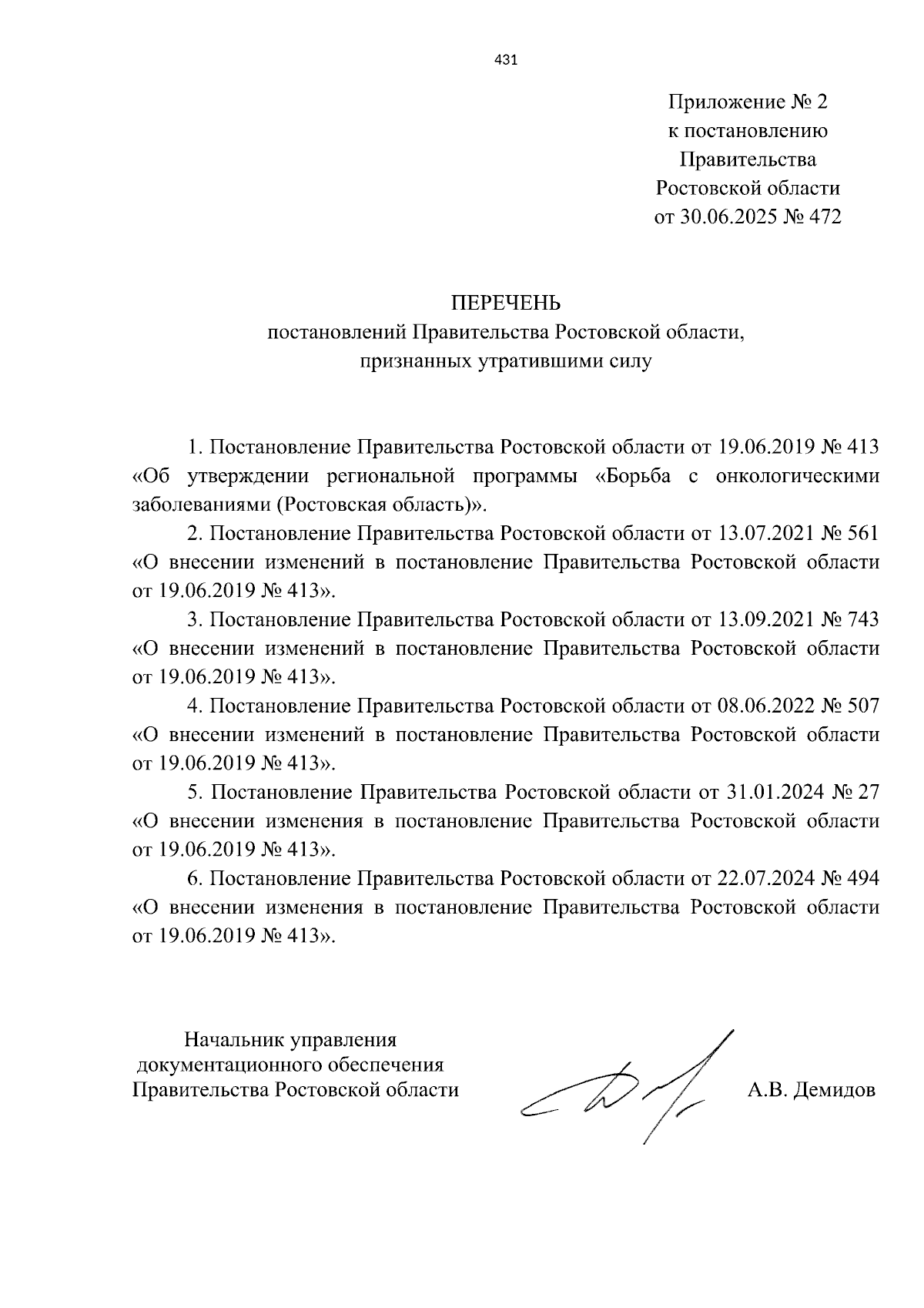 431

Приложение № 2
к постановлению
Правительства
Ростовской области
от 30.06.2025 № 472

ПЕРЕЧЕНЬ
постановлений Правительства Ростовской области,
признанных утратившими силу

1. Постановление Правительства Ростовской области от 19.06.2019 № 413 «Об утверждении региональной программы «Борьба с онкологическими заболеваниями (Ростовская область)».

2. Постановление Правительства Ростовской области от 13.07.2021 № 561 «О внесении изменений в постановление Правительства Ростовской области от 19.06.2019 № 413».

3. Постановление Правительства Ростовской области от 13.09.2021 № 743 «О внесении изменений в постановление Правительства Ростовской области от 19.06.2019 № 413».

4. Постановление Правительства Ростовской области от 08.06.2022 № 507 «О внесении изменений в постановление Правительства Ростовской области от 19.06.2019 № 413».

5. Постановление Правительства Ростовской области от 31.01.2024 № 27 «О внесении изменения в постановление Правительства Ростовской области от 19.06.2019 № 413».

6. Постановление Правительства Ростовской области от 22.07.2024 № 494 «О внесении изменения в постановление Правительства Ростовской области от 19.06.2019 № 413».

Начальник управления
документационного обеспечения
Правительства Ростовской области

А.В. Демидов